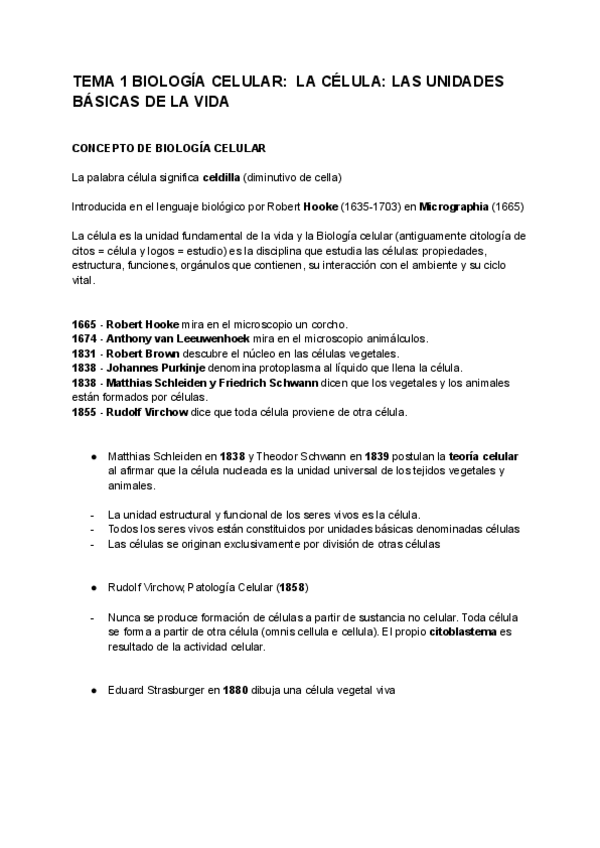 TEMA 1 BIOLOGÍA CELULAR: LA CÉLULA: LAS UNIDADES BÁSICAS DE LA VIDA

CONCEPTO DE BIOLOGÍA CELULAR

La palabra célula significa celdilla (diminutivo de cella)

Introducida en el lenguaje biológico por Robert Hooke (1635-1703) en Micrographia (1665)

La célula es la unidad fundamental de la vida y la Biología celular (antiguamente citología de citos = célula y logos = estudio) es la disciplina que estudia las células: propiedades, estructura, funciones, orgánulos que contienen, su interacción con el ambiente y su ciclo vital.

1665 - Robert Hooke mira en el microscopio un corcho.
1674 - Anthony van Leeuwenhoek mira en el microscopio animálculos.
1831 - Robert Brown descubre el núcleo en las células vegetales.
1838 - Johannes Purkinje denomina protoplasma al líquido que llena la célula.
1838 - Matthias Schleiden y Friedrich Schwann dicen que los vegetales y los animales están formados por células.
1855 - Rudolf Virchow dice que toda célula proviene de otra célula.

● Matthias Schleiden en 1838 y Theodor Schwann en 1839 postulan la teoría celular al afirmar que la célula nucleada es la unidad universal de los tejidos vegetales y animales.

- La unidad estructural y funcional de los seres vivos es la célula.
- Todos los seres vivos están constituidos por unidades básicas denominadas células
- Las células se originan exclusivamente por división de otras células

● Rudolf Virchow, Patología Celular (1858)

- Nunca se produce formación de células a partir de sustancia no celular. Toda célula se forma a partir de otra célula (omnis cellula e cellula). El propio citoblastema es resultado de la actividad celular.

● Eduard Strasburger en 1880 dibuja una célula vegetal viva